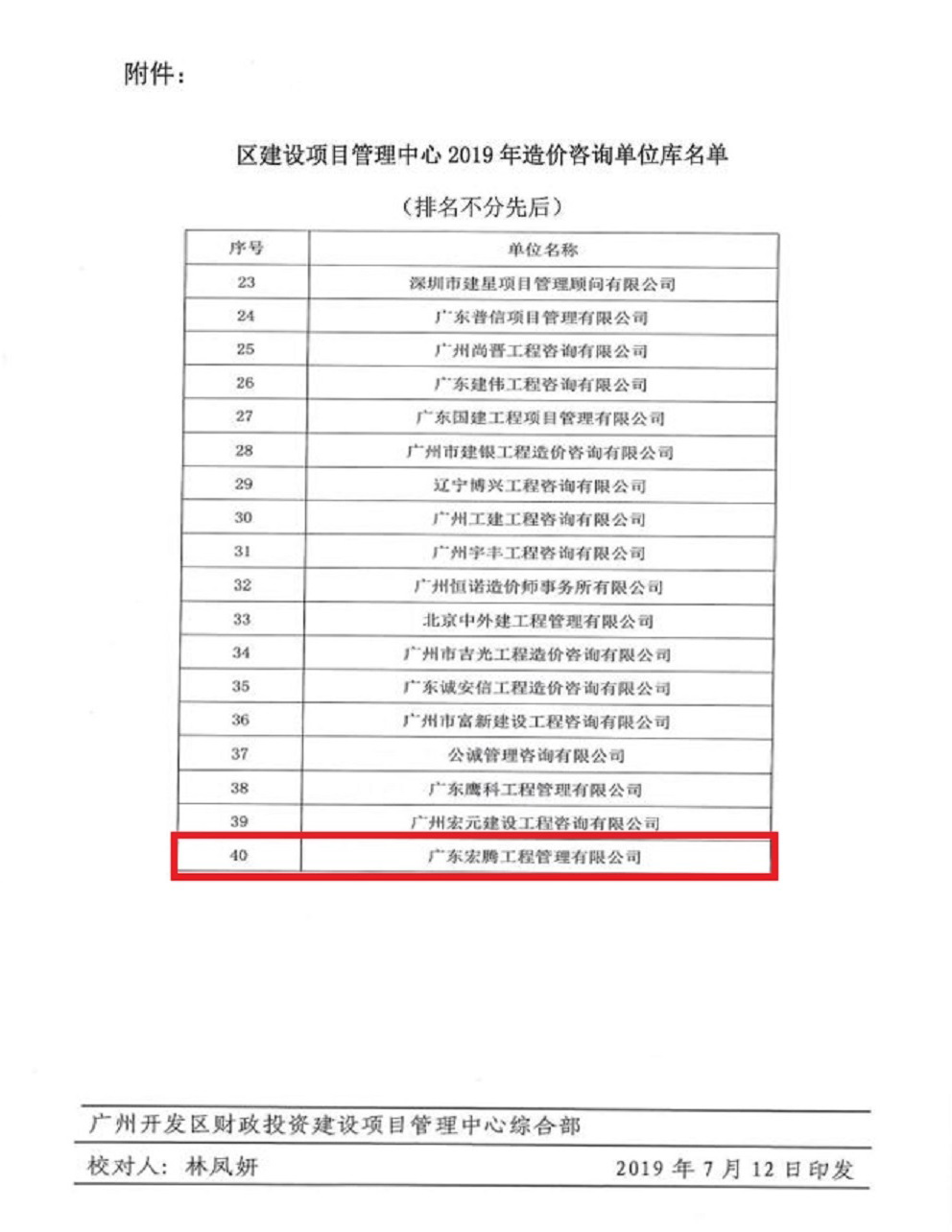 附件：

区建设项目管理中心 2019 年造价咨询单位库名单

（排名不分先后）

| 序号 | 单位名称 |
|---|---|
| 23 | 深圳市建星项目管理顾问有限公司 |
| 24 | 广东普信项目管理有限公司 |
| 25 | 广州尚晋工程咨询有限公司 |
| 26 | 广东建伟工程咨询有限公司 |
| 27 | 广东国建工程项目管理有限公司 |
| 28 | 广州市建银工程造价咨询有限公司 |
| 29 | 辽宁博兴工程咨询有限公司 |
| 30 | 广州工建工程咨询有限公司 |
| 31 | 广州宇丰工程咨询有限公司 |
| 32 | 广州恒诺造价师事务所有限公司 |
| 33 | 北京中外建工程管理有限公司 |
| 34 | 广州市吉光工程造价咨询有限公司 |
| 35 | 广东诚安信工程造价咨询有限公司 |
| 36 | 广州市富新建设工程咨询有限公司 |
| 37 | 公诚管理咨询有限公司 |
| 38 | 广东鹰科工程管理有限公司 |
| 39 | 广州宏元建设工程咨询有限公司 |
| 40 | 广东宏腾工程管理有限公司 |

广州开发区财政投资建设项目管理中心综合部

校对人：林凤妍　　2019 年 7 月 12 日印发